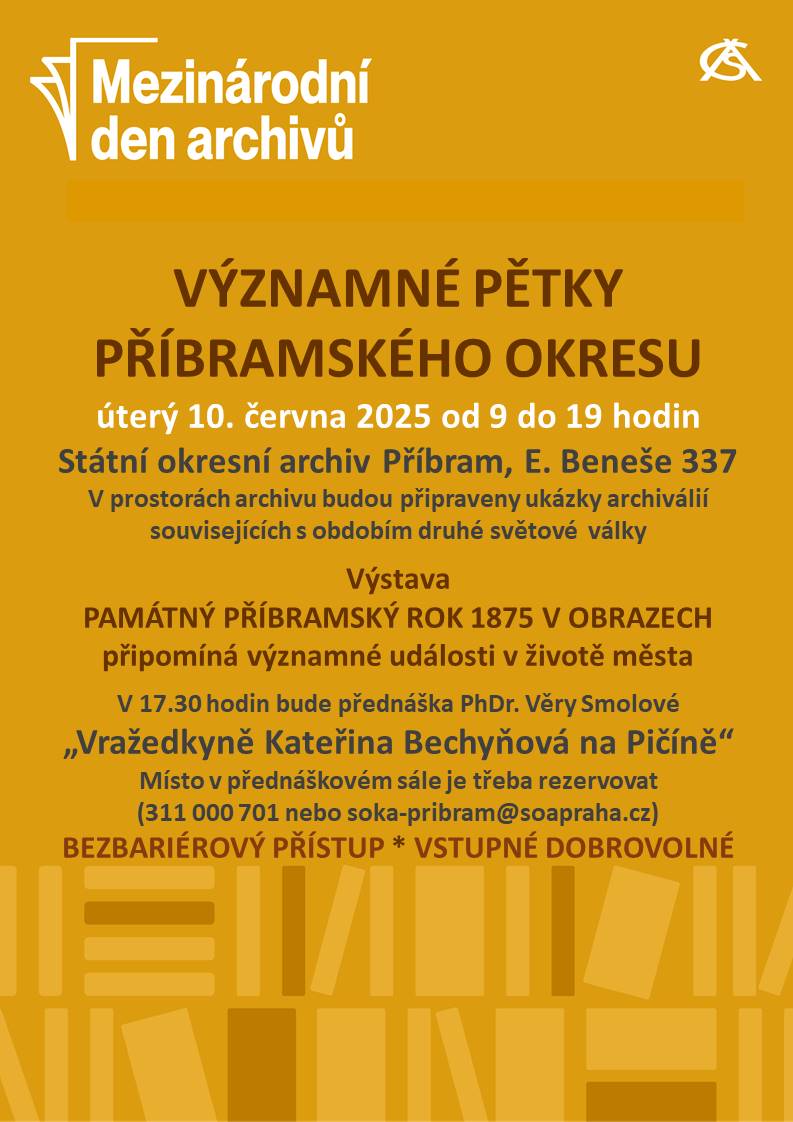 Mezinárodní
den archivů

VÝZNAMNÉ PĚTKY
PŘÍBRAMSKÉHO OKRESU

úterý 10. června 2025 od 9 do 19 hodin

Státní okresní archiv Příbram, E. Beneše 337

V prostorách archivu budou připraveny ukázky archiválií souvisejících s obdobím druhé světové války

Výstava
PAMÁTNÝ PŘÍBRAMSKÝ ROK 1875 V OBRAZECH
připomíná významné události v životě města

V 17.30 hodin bude přednáška PhDr. Věry Smolové

„Vražedkyně Kateřina Bechyňová na Pičíně“

Místo v přednáškovém sále je třeba rezervovat
(311 000 701 nebo soka-pribram@soapraha.cz)

BEZBARIÉROVÝ PŘÍSTUP * VSTUPNÉ DOBROVOLNÉ